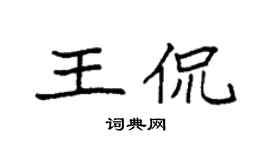 王侃

词典网